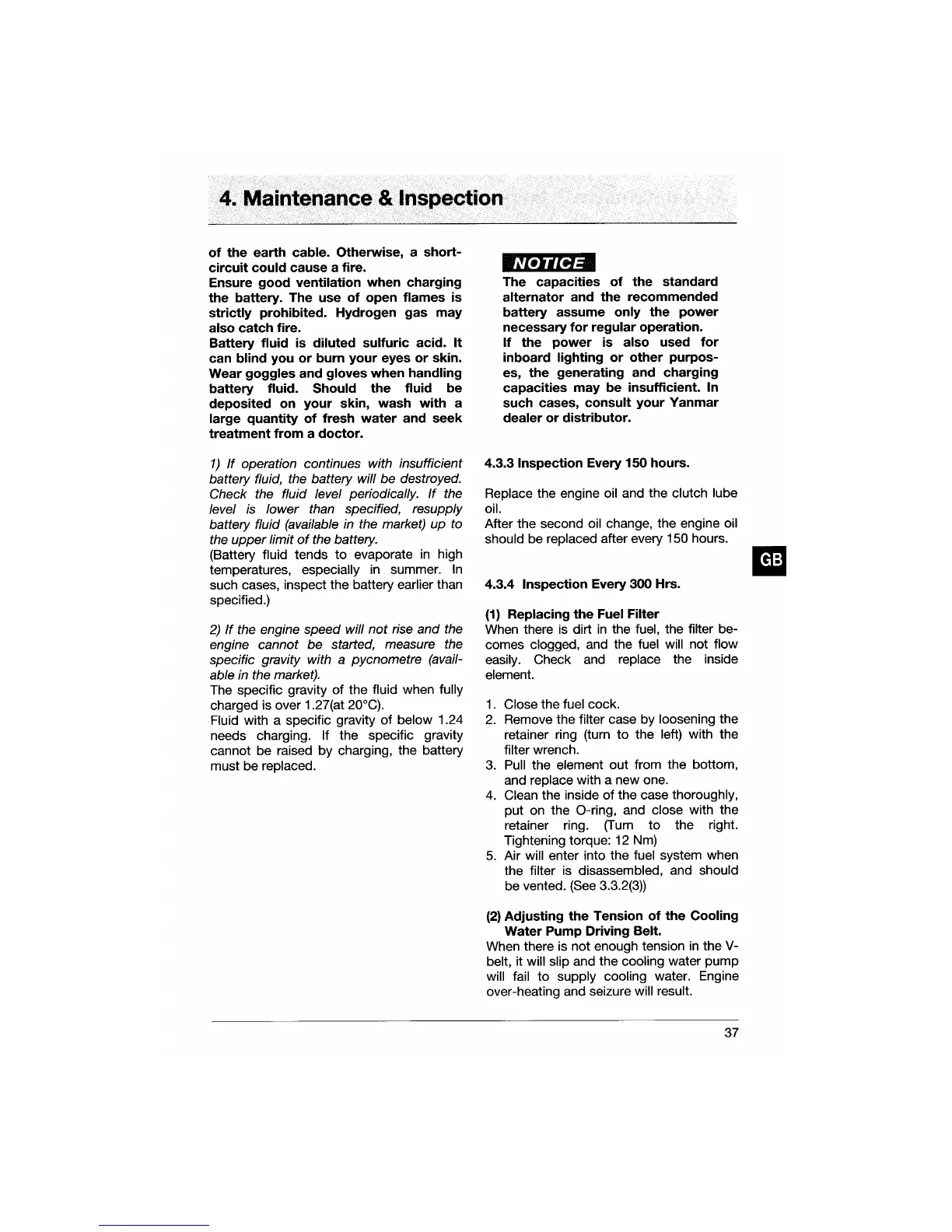 4. Maintenance & Inspection

of the earth cable. Otherwise, a short-circuit could cause a fire.
Ensure good ventilation when charging the battery. The use of open flames is strictly prohibited. Hydrogen gas may also catch fire.
Battery fluid is diluted sulfuric acid. It can blind you or burn your eyes or skin. Wear goggles and gloves when handling battery fluid. Should the fluid be deposited on your skin, wash with a large quantity of fresh water and seek treatment from a doctor.

1) If operation continues with insufficient battery fluid, the battery will be destroyed. Check the fluid level periodically. If the level is lower than specified, resupply battery fluid (available in the market) up to the upper limit of the battery.
(Battery fluid tends to evaporate in high temperatures, especially in summer. In such cases, inspect the battery earlier than specified.)

2) If the engine speed will not rise and the engine cannot be started, measure the specific gravity with a pycnometre (available in the market).
The specific gravity of the fluid when fully charged is over 1.27(at 20°C).
Fluid with a specific gravity of below 1.24 needs charging. If the specific gravity cannot be raised by charging, the battery must be replaced.

NOTICE
The capacities of the standard alternator and the recommended battery assume only the power necessary for regular operation.
If the power is also used for inboard lighting or other purposes, the generating and charging capacities may be insufficient. In such cases, consult your Yanmar dealer or distributor.

4.3.3 Inspection Every 150 hours.

Replace the engine oil and the clutch lube oil.
After the second oil change, the engine oil should be replaced after every 150 hours.

GB

4.3.4 Inspection Every 300 Hrs.

(1) Replacing the Fuel Filter
When there is dirt in the fuel, the filter becomes clogged, and the fuel will not flow easily. Check and replace the inside element.

1. Close the fuel cock.
2. Remove the filter case by loosening the retainer ring (turn to the left) with the filter wrench.
3. Pull the element out from the bottom, and replace with a new one.
4. Clean the inside of the case thoroughly, put on the O-ring, and close with the retainer ring. (Turn to the right. Tightening torque: 12 Nm)
5. Air will enter into the fuel system when the filter is disassembled, and should be vented. (See 3.3.2(3))

(2) Adjusting the Tension of the Cooling Water Pump Driving Belt.
When there is not enough tension in the V-belt, it will slip and the cooling water pump will fail to supply cooling water. Engine over-heating and seizure will result.

37